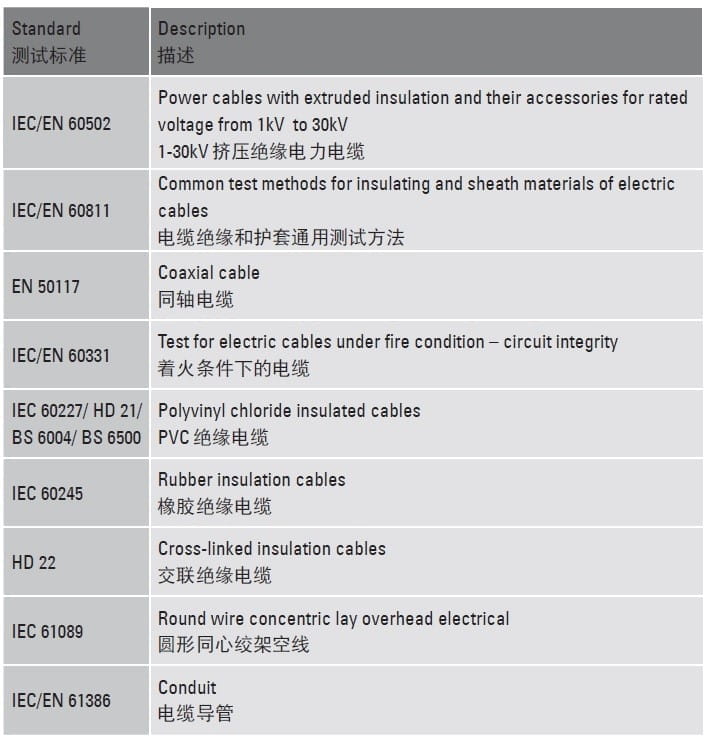 | Standard 测试标准 | Description 描述 |
|---|---|
| IEC/EN 60502 | Power cables with extruded insulation and their accessories for rated voltage from 1kV to 30kV 1-30kV 挤压绝缘电力电缆 |
| IEC/EN 60811 | Common test methods for insulating and sheath materials of electric cables 电缆绝缘和护套通用测试方法 |
| EN 50117 | Coaxial cable 同轴电缆 |
| IEC/EN 60331 | Test for electric cables under fire condition – circuit integrity 着火条件下的电缆 |
| IEC 60227/ HD 21/ BS 6004/ BS 6500 | Polyvinyl chloride insulated cables PVC 绝缘电缆 |
| IEC 60245 | Rubber insulation cables 橡胶绝缘电缆 |
| HD 22 | Cross-linked insulation cables 交联绝缘电缆 |
| IEC 61089 | Round wire concentric lay overhead electrical 圆形同心绞架空线 |
| IEC/EN 61386 | Conduit 电缆导管 |